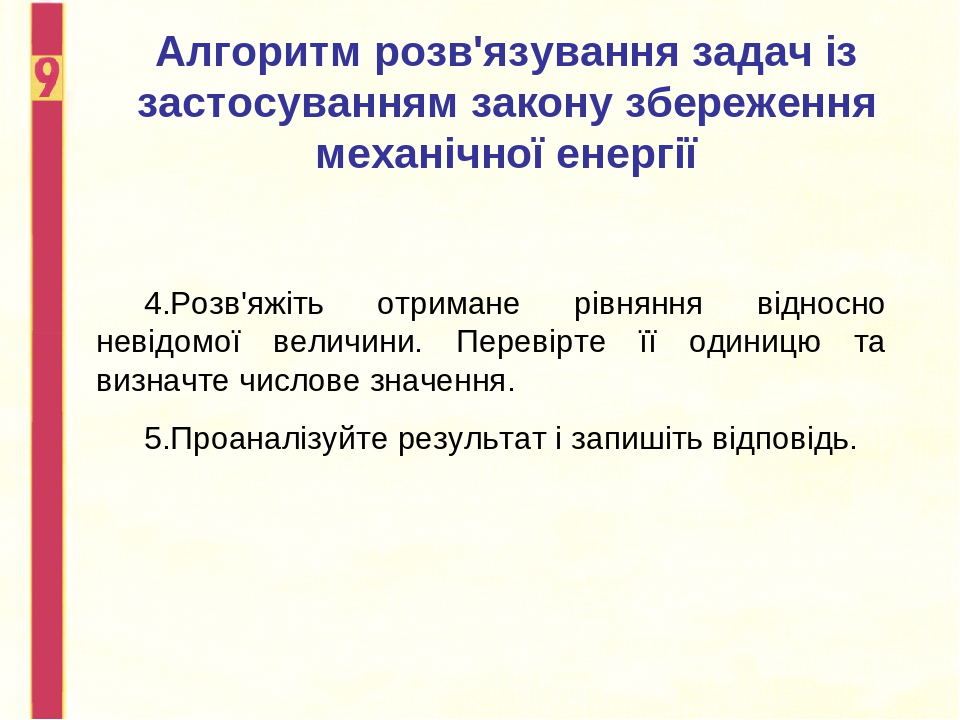 9

Алгоритм розв'язування задач із застосуванням закону збереження механічної енергії

4.Розв'яжіть отримане рівняння відносно невідомої величини. Перевірте її одиницю та визначте числове значення.

5.Проаналізуйте результат і запишіть відповідь.